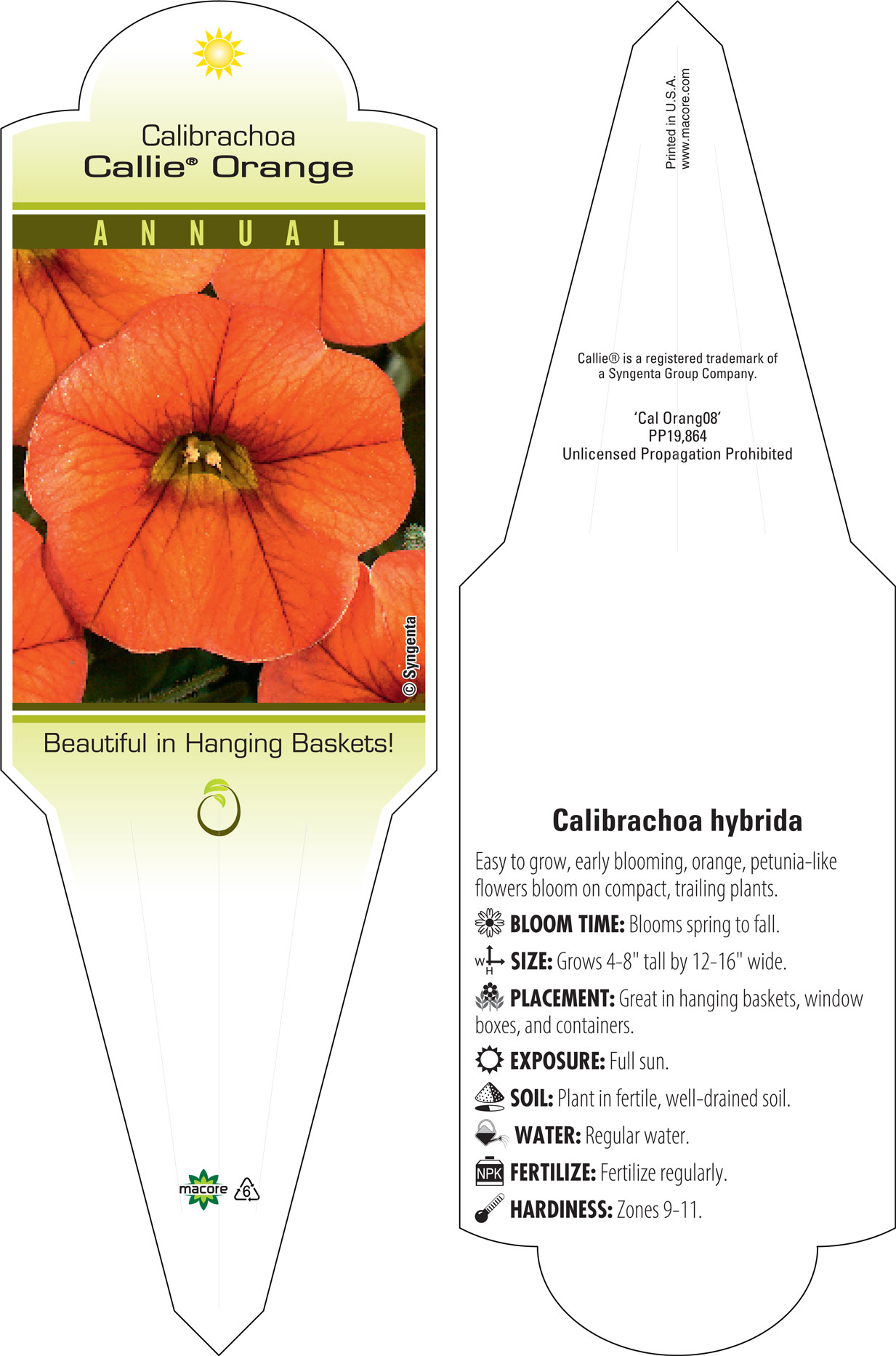 Calibrachoa
Callie® Orange

ANNUAL

© Syngenta

Beautiful in Hanging Baskets!

macore 6

Printed in U.S.A.
www.macore.com

Callie® is a registered trademark of a Syngenta Group Company.

'Cal Orang08'
PP19,864
Unlicensed Propagation Prohibited

Calibrachoa hybrida

Easy to grow, early blooming, orange, petunia-like flowers bloom on compact, trailing plants.

BLOOM TIME: Blooms spring to fall.

W H SIZE: Grows 4-8" tall by 12-16" wide.

PLACEMENT: Great in hanging baskets, window boxes, and containers.

EXPOSURE: Full sun.

SOIL: Plant in fertile, well-drained soil.

WATER: Regular water.

NPK FERTILIZE: Fertilize regularly.

HARDINESS: Zones 9-11.